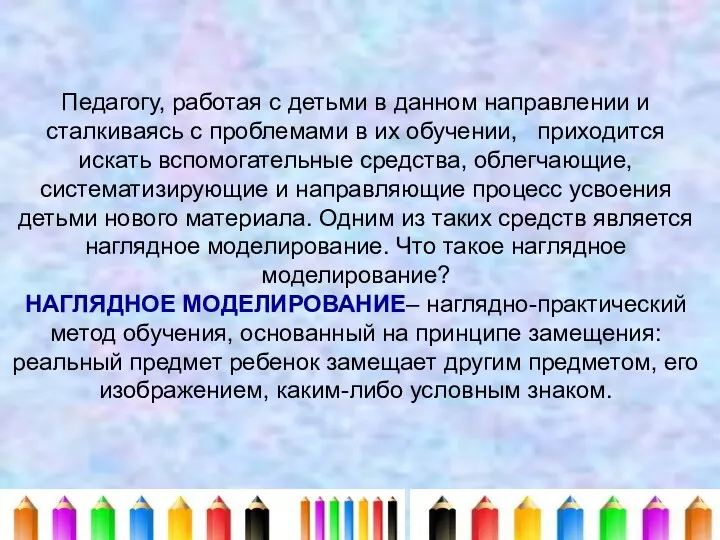 Педагогу, работая с детьми в данном направлении и сталкиваясь с проблемами в их обучении, приходится искать вспомогательные средства, облегчающие, систематизирующие и направляющие процесс усвоения детьми нового материала. Одним из таких средств является наглядное моделирование. Что такое наглядное моделирование?

НАГЛЯДНОЕ МОДЕЛИРОВАНИЕ– наглядно-практический метод обучения, основанный на принципе замещения: реальный предмет ребенок замещает другим предметом, его изображением, каким-либо условным знаком.